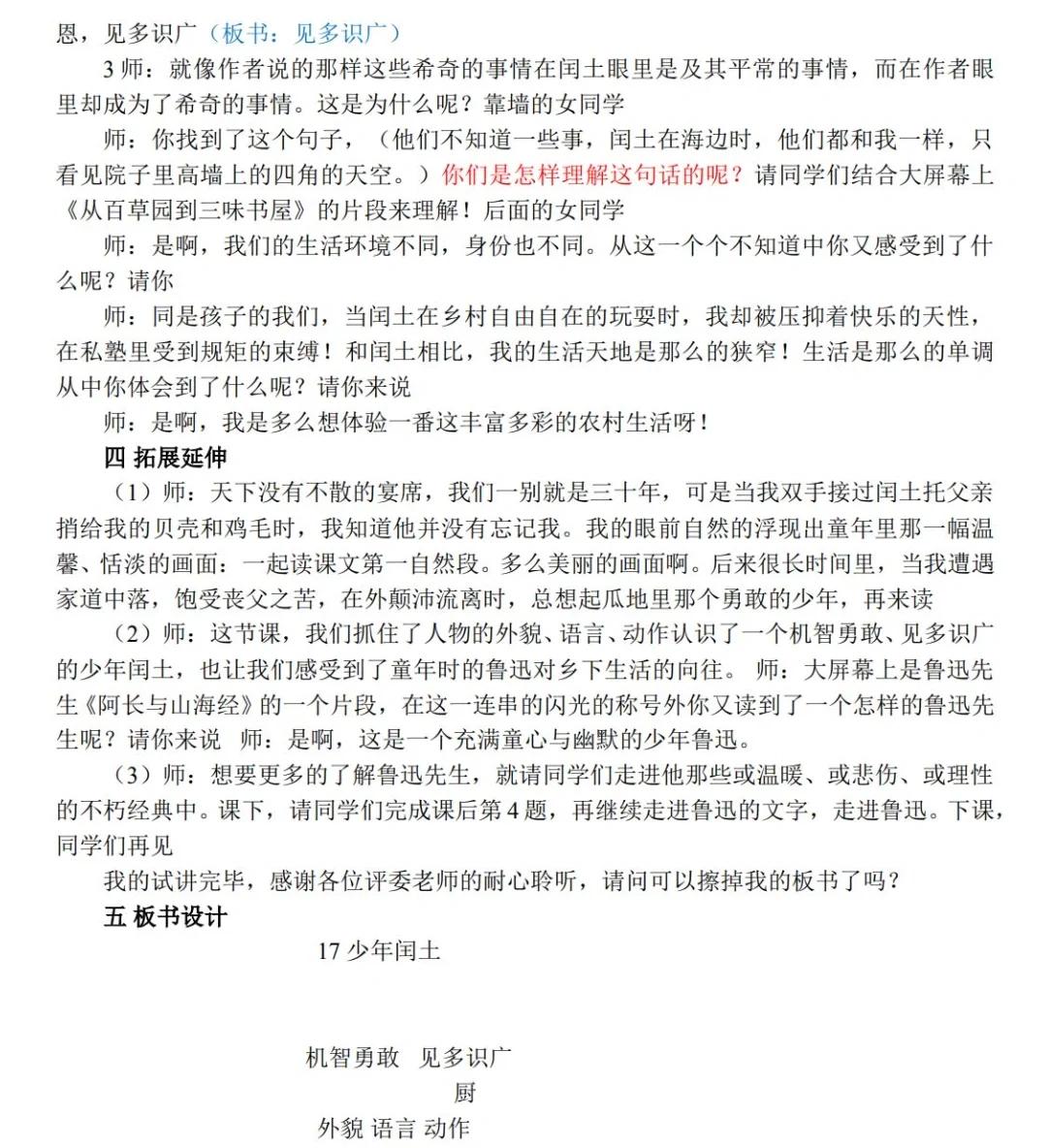 恩，见多识广（板书：见多识广）

3 师：就像作者说的那样这些希奇的事情在闰土眼里是及其平常的事情，而在作者眼里却成为了希奇的事情。这是为什么呢？靠墙的女同学

师：你找到了这个句子，（他们不知道一些事，闰土在海边时，他们都和我一样，只看见院子里高墙上的四角的天空。）你们是怎样理解这句话的呢？请同学们结合大屏幕上《从百草园到三味书屋》的片段来理解！后面的女同学

师：是啊，我们的生活环境不同，身份也不同。从这一个个不知道中你又感受到了什么呢？请你

师：同是孩子的我们，当闰土在乡村自由自在的玩耍时，我却被压抑着快乐的天性，在私塾里受到规矩的束缚！和闰土相比，我的生活天地是那么的狭窄！生活是那么的单调从中你体会到了什么呢？请你来说

师：是啊，我是多么想体验一番这丰富多彩的农村生活呀！

四 拓展延伸

（1）师：天下没有不散的宴席，我们一别就是三十年，可是当我双手接过闰土托父亲捎给我的贝壳和鸡毛时，我知道他并没有忘记我。我的眼前自然的浮现出童年里那一幅温馨、恬淡的画面：一起读课文第一自然段。多么美丽的画面啊。后来很长时间里，当我遭遇家道中落，饱受丧父之苦，在外颠沛流离时，总想起瓜地里那个勇敢的少年，再来读

（2）师：这节课，我们抓住了人物的外貌、语言、动作认识了一个机智勇敢、见多识广的少年闰土，也让我们感受到了童年时的鲁迅对乡下生活的向往。 师：大屏幕上是鲁迅先生《阿长与山海经》的一个片段，在这一连串的闪光的称号外你又读到了一个怎样的鲁迅先生呢？请你来说 师：是啊，这是一个充满童心与幽默的少年鲁迅。

（3）师：想要更多的了解鲁迅先生，就请同学们走进他那些或温暖、或悲伤、或理性的不朽经典中。课下，请同学们完成课后第 4 题，再继续走进鲁迅的文字，走进鲁迅。下课，同学们再见

我的试讲完毕，感谢各位评委老师的耐心聆听，请问可以擦掉我的板书了吗？

五 板书设计

17 少年闰土

机智勇敢 见多识广

厨

外貌 语言 动作